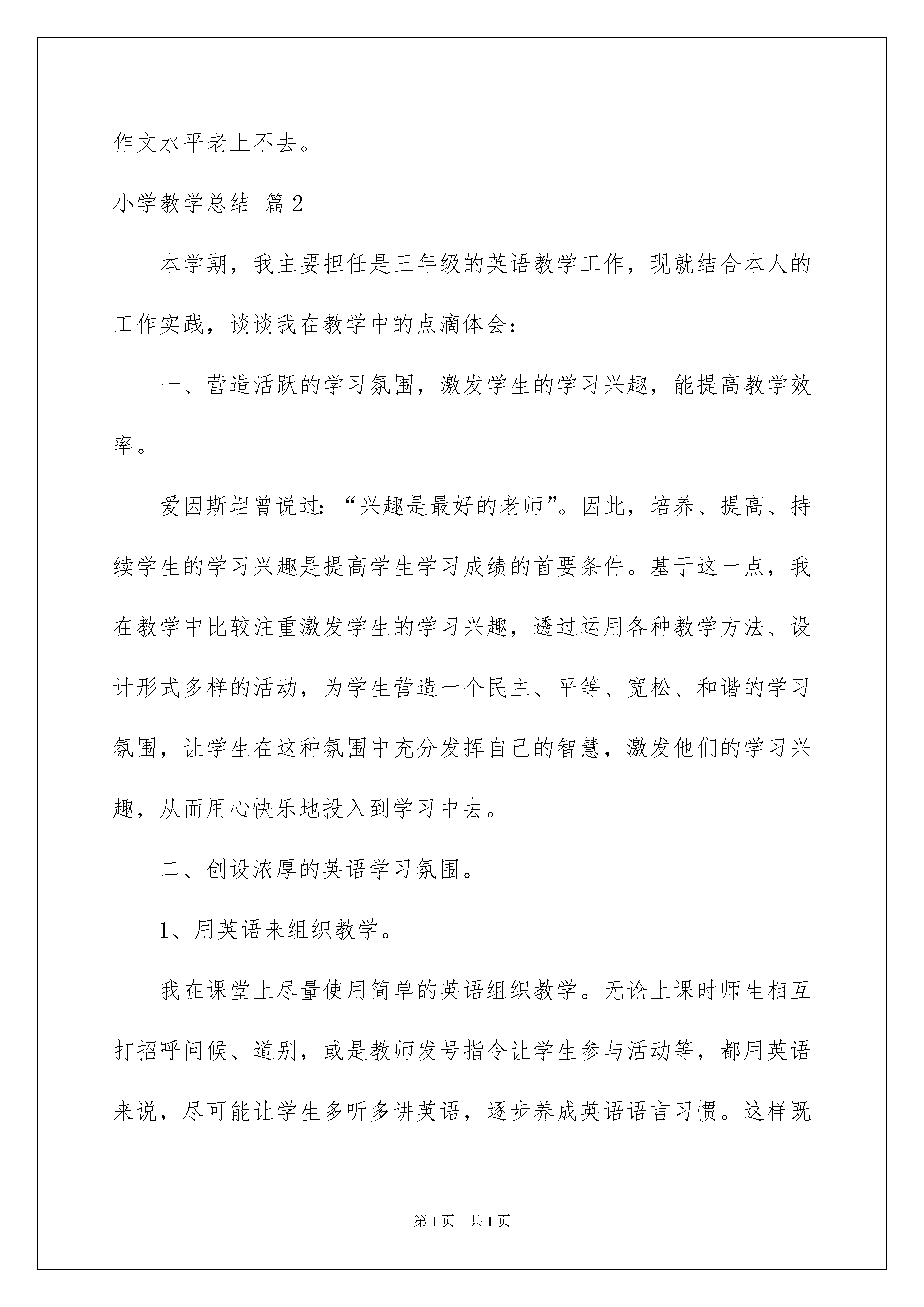 作文水平老上不去。

小学教学总结 篇2

本学期，我主要担任是三年级的英语教学工作，现就结合本人的工作实践，谈谈我在教学中的点滴体会：

一、营造活跃的学习氛围，激发学生的学习兴趣，能提高教学效率。

爱因斯坦曾说过：“兴趣是最好的老师”。因此，培养、提高、持续学生的学习兴趣是提高学生学习成绩的首要条件。基于这一点，我在教学中比较注重激发学生的学习兴趣，透过运用各种教学方法、设计形式多样的活动，为学生营造一个民主、平等、宽松、和谐的学习氛围，让学生在这种氛围中充分发挥自己的智慧，激发他们的学习兴趣，从而用心快乐地投入到学习中去。

二、创设浓厚的英语学习氛围。

1、用英语来组织教学。

我在课堂上尽量使用简单的英语组织教学。无论上课时师生相互打招呼问候、道别，或是教师发号指令让学生参与活动等，都用英语来说，尽可能让学生多听多讲英语，逐步养成英语语言习惯。这样既

第1页 共1页